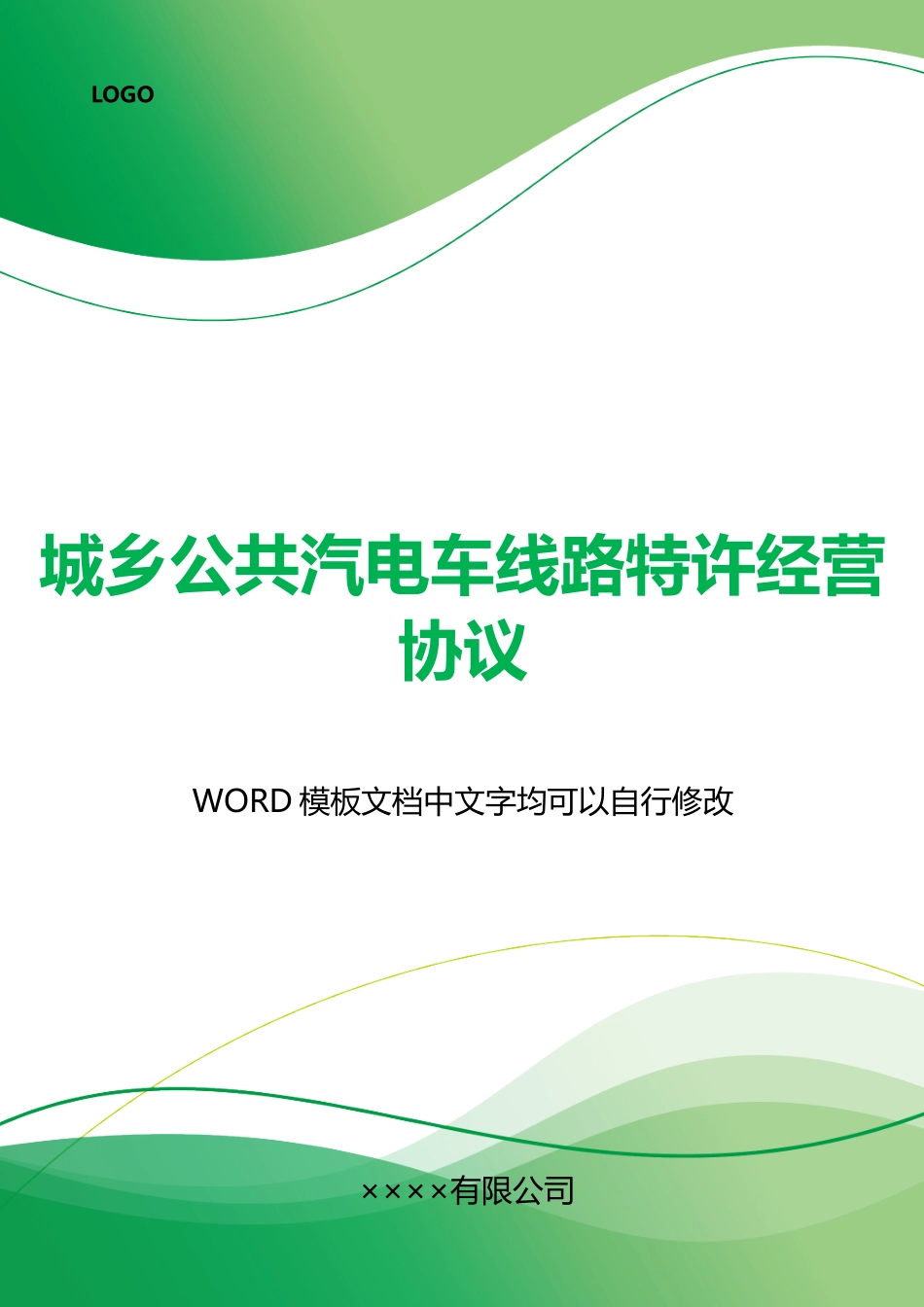 LOGO

城乡公共汽电车线路特许经营协议

WORD 模板文档中文字均可以自行修改

××××有限公司